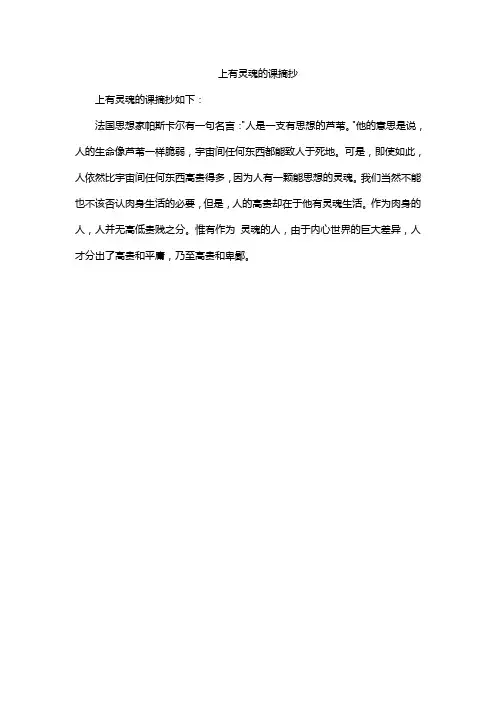 上有灵魂的课摘抄

上有灵魂的课摘抄如下：

法国思想家帕斯卡尔有一句名言："人是一支有思想的芦苇。"他的意思是说，人的生命像芦苇一样脆弱，宇宙间任何东西都能致人于死地。可是，即使如此，人依然比宇宙间任何东西高贵得多，因为人有一颗能思想的灵魂。我们当然不能也不该否认肉身生活的必要，但是，人的高贵却在于他有灵魂生活。作为肉身的人，人并无高低贵贱之分。惟有作为 灵魂的人，由于内心世界的巨大差异，人才分出了高贵和平庸，乃至高贵和卑鄙。